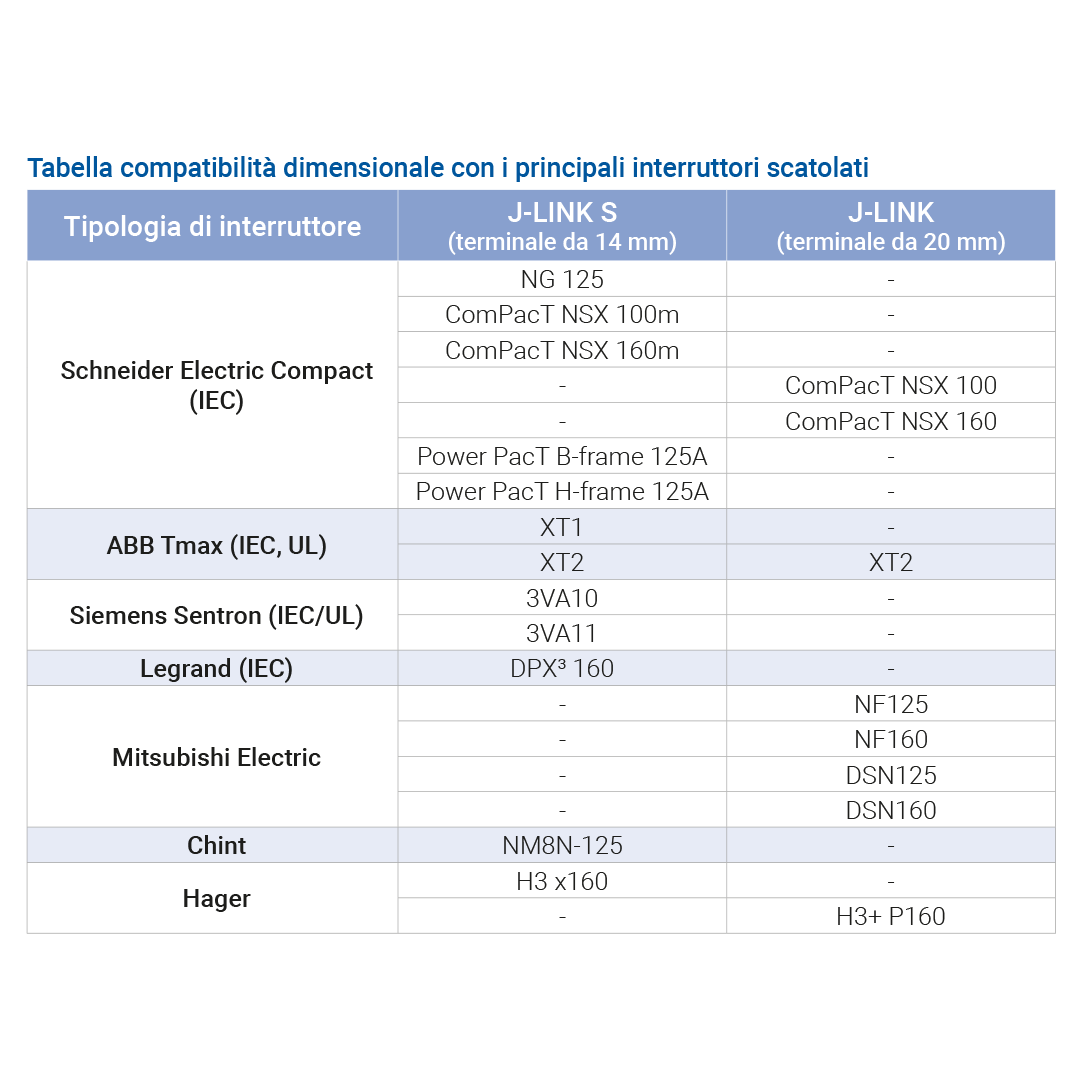 Tabella compatibilità dimensionale con i principali interruttori scatolati

| Tipologia di interruttore | J-LINK S (terminale da 14 mm) | J-LINK (terminale da 20 mm) |
|---|---|---|
| Schneider Electric Compact (IEC) | NG 125 | - |
| | ComPacT NSX 100m | - |
| | ComPacT NSX 160m | - |
| | - | ComPacT NSX 100 |
| | - | ComPacT NSX 160 |
| | Power PacT B-frame 125A | - |
| | Power PacT H-frame 125A | - |
| ABB Tmax (IEC, UL) | XT1 | - |
| | XT2 | XT2 |
| Siemens Sentron (IEC/UL) | 3VA10 | - |
| | 3VA11 | - |
| Legrand (IEC) | DPX³ 160 | - |
| Mitsubishi Electric | - | NF125 |
| | - | NF160 |
| | - | DSN125 |
| | - | DSN160 |
| Chint | NM8N-125 | - |
| Hager | H3 x160 | - |
| | - | H3+ P160 |